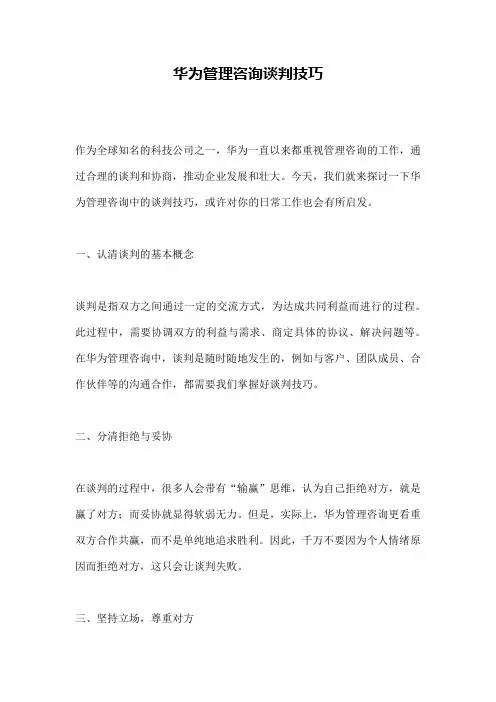 华为管理咨询谈判技巧

作为全球知名的科技公司之一，华为一直以来都重视管理咨询的工作，通过合理的谈判和协商，推动企业发展和壮大。今天，我们就来探讨一下华为管理咨询中的谈判技巧，或许对你的日常工作也会有所启发。

一、认清谈判的基本概念

谈判是指双方之间通过一定的交流方式，为达成共同利益而进行的过程。此过程中，需要协调双方的利益与需求、商定具体的协议、解决问题等。在华为管理咨询中，谈判是随时随地发生的，例如与客户、团队成员、合作伙伴等的沟通合作，都需要我们掌握好谈判技巧。

二、分清拒绝与妥协

在谈判的过程中，很多人会带有“输赢”思维，认为自己拒绝对方，就是赢了对方；而妥协就显得软弱无力。但是，实际上，华为管理咨询更看重双方合作共赢，而不是单纯地追求胜利。因此，千万不要因为个人情绪原因而拒绝对方，这只会让谈判失败。

三、坚持立场，尊重对方